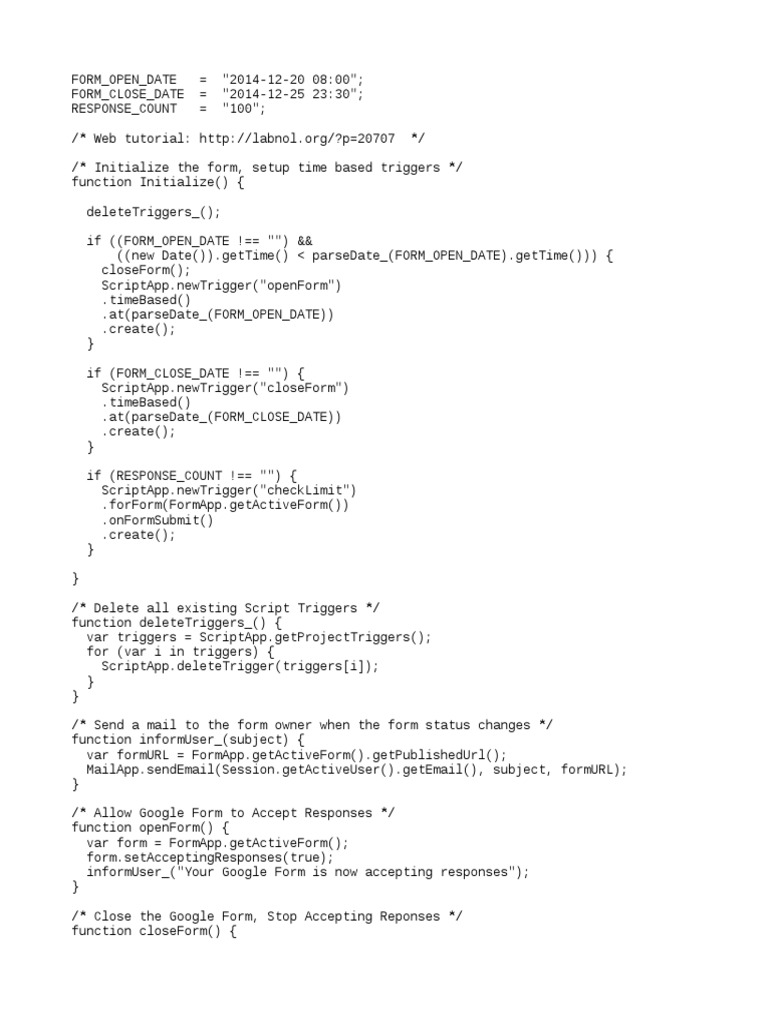 FORM_OPEN_DATE   =  "2014-12-20 08:00";
FORM_CLOSE_DATE  =  "2014-12-25 23:30";
RESPONSE_COUNT   =  "100";

/* Web tutorial: http://labnol.org/?p=20707  */

/* Initialize the form, setup time based triggers */
function Initialize() {

  deleteTriggers_();

  if ((FORM_OPEN_DATE !== "") &&
      ((new Date()).getTime() < parseDate_(FORM_OPEN_DATE).getTime())) {
    closeForm();
    ScriptApp.newTrigger("openForm")
    .timeBased()
    .at(parseDate_(FORM_OPEN_DATE))
    .create();
  }

  if (FORM_CLOSE_DATE !== "") {
    ScriptApp.newTrigger("closeForm")
    .timeBased()
    .at(parseDate_(FORM_CLOSE_DATE))
    .create();
  }

  if (RESPONSE_COUNT !== "") {
    ScriptApp.newTrigger("checkLimit")
    .forForm(FormApp.getActiveForm())
    .onFormSubmit()
    .create();
  }

}

/* Delete all existing Script Triggers */
function deleteTriggers_() {
  var triggers = ScriptApp.getProjectTriggers();
  for (var i in triggers) {
    ScriptApp.deleteTrigger(triggers[i]);
  }
}

/* Send a mail to the form owner when the form status changes */
function informUser_(subject) {
  var formURL = FormApp.getActiveForm().getPublishedUrl();
  MailApp.sendEmail(Session.getActiveUser().getEmail(), subject, formURL);
}

/* Allow Google Form to Accept Responses */
function openForm() {
  var form = FormApp.getActiveForm();
  form.setAcceptingResponses(true);
  informUser_("Your Google Form is now accepting responses");
}

/* Close the Google Form, Stop Accepting Reponses */
function closeForm() {